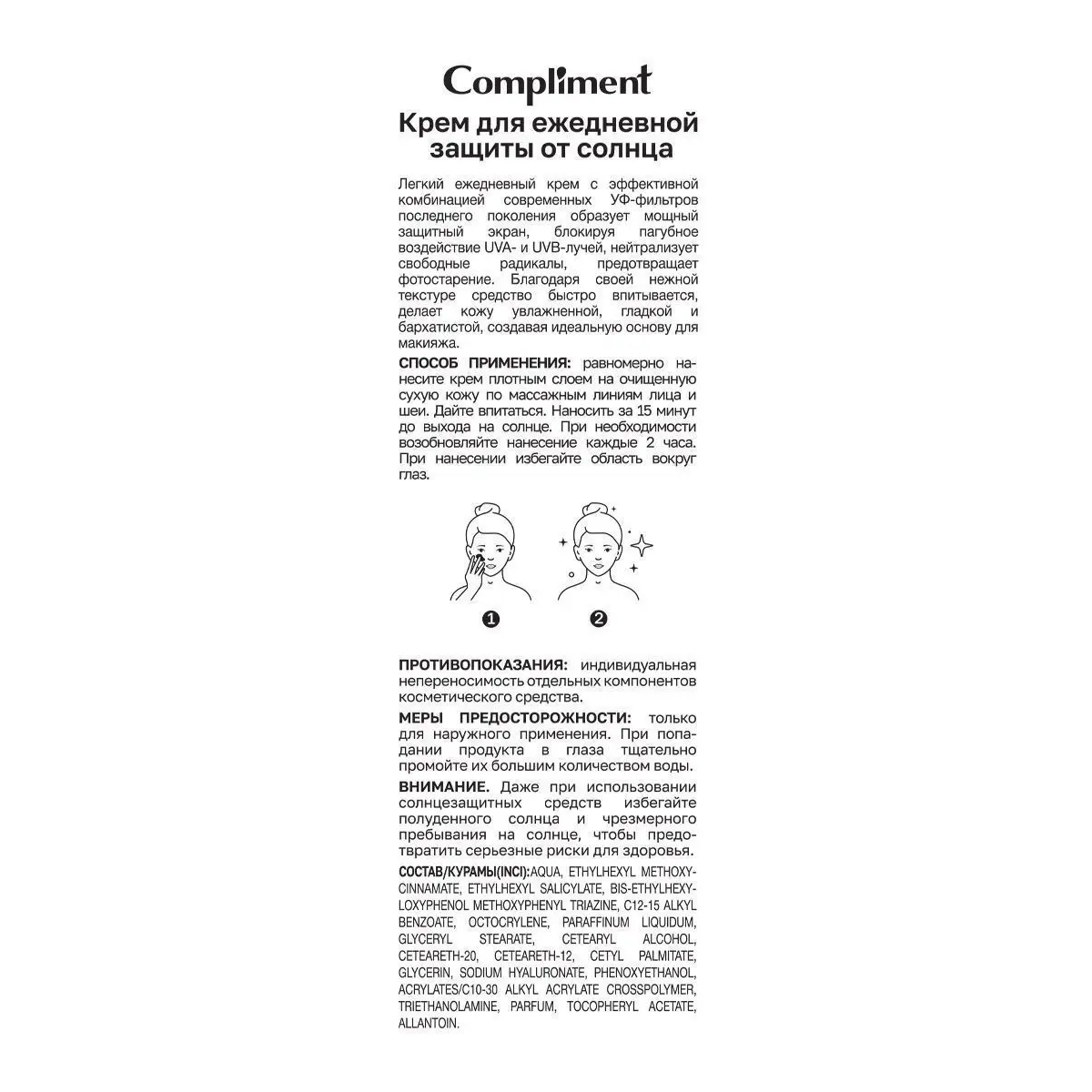 Compliment

Крем для ежедневной защиты от солнца

Легкий ежедневный крем с эффективной комбинацией современных УФ-фильтров последнего поколения образует мощный защитный экран, блокируя пагубное воздействие UVA- и UVB-лучей, нейтрализует свободные радикалы, предотвращает фотостарение. Благодаря своей нежной текстуре средство быстро впитывается, делает кожу увлажненной, гладкой и бархатистой, создавая идеальную основу для макияжа.

СПОСОБ ПРИМЕНЕНИЯ: равномерно нанесите крем плотным слоем на очищенную сухую кожу по массажным линиям лица и шеи. Дайте впитаться. Наносить за 15 минут до выхода на солнце. При необходимости возобновляйте нанесение каждые 2 часа. При нанесении избегайте область вокруг глаз.

1

2

ПРОТИВОПОКАЗАНИЯ: индивидуальная непереносимость отдельных компонентов косметического средства.

МЕРЫ ПРЕДОСТОРОЖНОСТИ: только для наружного применения. При попадании продукта в глаза тщательно промойте их большим количеством воды.

ВНИМАНИЕ. Даже при использовании солнцезащитных средств избегайте полуденного солнца и чрезмерного пребывания на солнце, чтобы предотвратить серьезные риски для здоровья.

СОСТАВ/КУРАМЫ(INCI):AQUA, ETHYLHEXYL METHOXYCINNAMATE, ETHYLHEXYL SALICYLATE, BIS-ETHYLHEXYLOXYPHENOL METHOXYPHENYL TRIAZINE, C12-15 ALKYL BENZOATE, OCTOCRYLENE, PARAFFINUM LIQUIDUM, GLYCERYL STEARATE, CETEARYL ALCOHOL, CETEARETH-20, CETEARETH-12, CETYL PALMITATE, GLYCERIN, SODIUM HYALURONATE, PHENOXYETHANOL, ACRYLATES/C10-30 ALKYL ACRYLATE CROSSPOLYMER, TRIETHANOLAMINE, PARFUM, TOCOPHERYL ACETATE, ALLANTOIN.